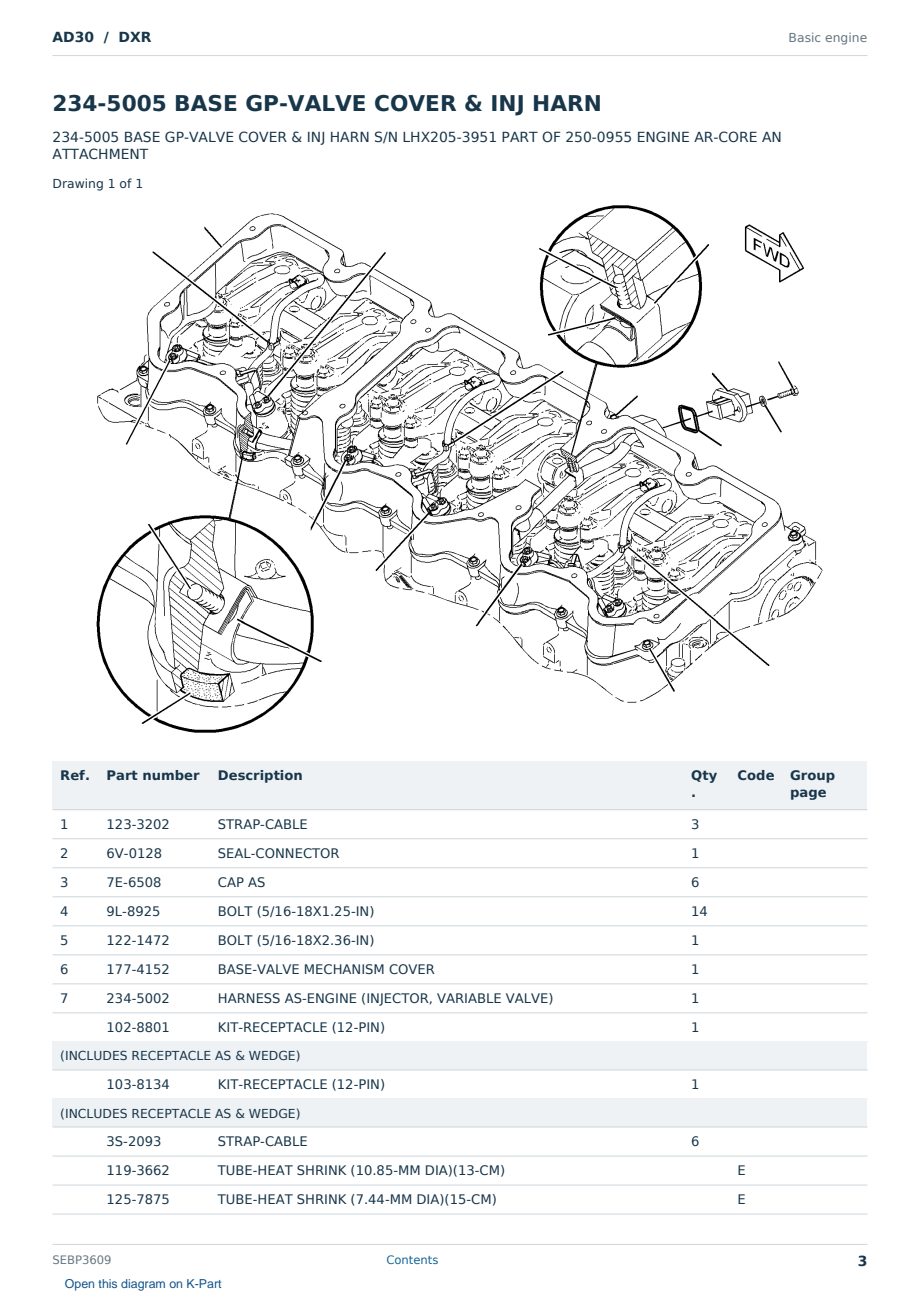 AD30 / DXR

Basic engine

234-5005 BASE GP-VALVE COVER & INJ HARN

234-5005 BASE GP-VALVE COVER & INJ HARN S/N LHX205-3951 PART OF 250-0955 ENGINE AR-CORE AN ATTACHMENT

Drawing 1 of 1

FWD

| Ref. | Part number | Description | Qty. | Code | Group page |
|---|---|---|---|---|---|
| 1 | 123-3202 | STRAP-CABLE | 3 | | |
| 2 | 6V-0128 | SEAL-CONNECTOR | 1 | | |
| 3 | 7E-6508 | CAP AS | 6 | | |
| 4 | 9L-8925 | BOLT (5/16-18X1.25-IN) | 14 | | |
| 5 | 122-1472 | BOLT (5/16-18X2.36-IN) | 1 | | |
| 6 | 177-4152 | BASE-VALVE MECHANISM COVER | 1 | | |
| 7 | 234-5002 | HARNESS AS-ENGINE (INJECTOR, VARIABLE VALVE) | 1 | | |
| | 102-8801 | KIT-RECEPTACLE (12-PIN) | 1 | | |
| (INCLUDES RECEPTACLE AS & WEDGE) | | | | | |
| | 103-8134 | KIT-RECEPTACLE (12-PIN) | 1 | | |
| (INCLUDES RECEPTACLE AS & WEDGE) | | | | | |
| | 3S-2093 | STRAP-CABLE | 6 | | |
| | 119-3662 | TUBE-HEAT SHRINK (10.85-MM DIA)(13-CM) | | E | |
| | 125-7875 | TUBE-HEAT SHRINK (7.44-MM DIA)(15-CM) | | E | |

SEBP3609

Contents

3

Open this diagram on K-Part